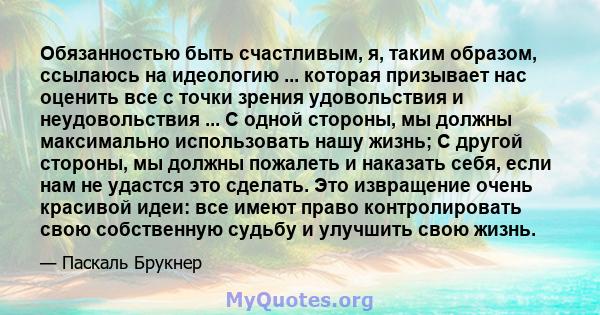 Обязанностью быть счастливым, я, таким образом, ссылаюсь на идеологию ... которая призывает нас оценить все с точки зрения удовольствия и неудовольствия ... С одной стороны, мы должны максимально использовать нашу жизнь; С другой стороны, мы должны пожалеть и наказать себя, если нам не удастся это сделать. Это извращение очень красивой идеи: все имеют право контролировать свою собственную судьбу и улучшить свою жизнь.

— Паскаль Брукнер

MyQuotes.org